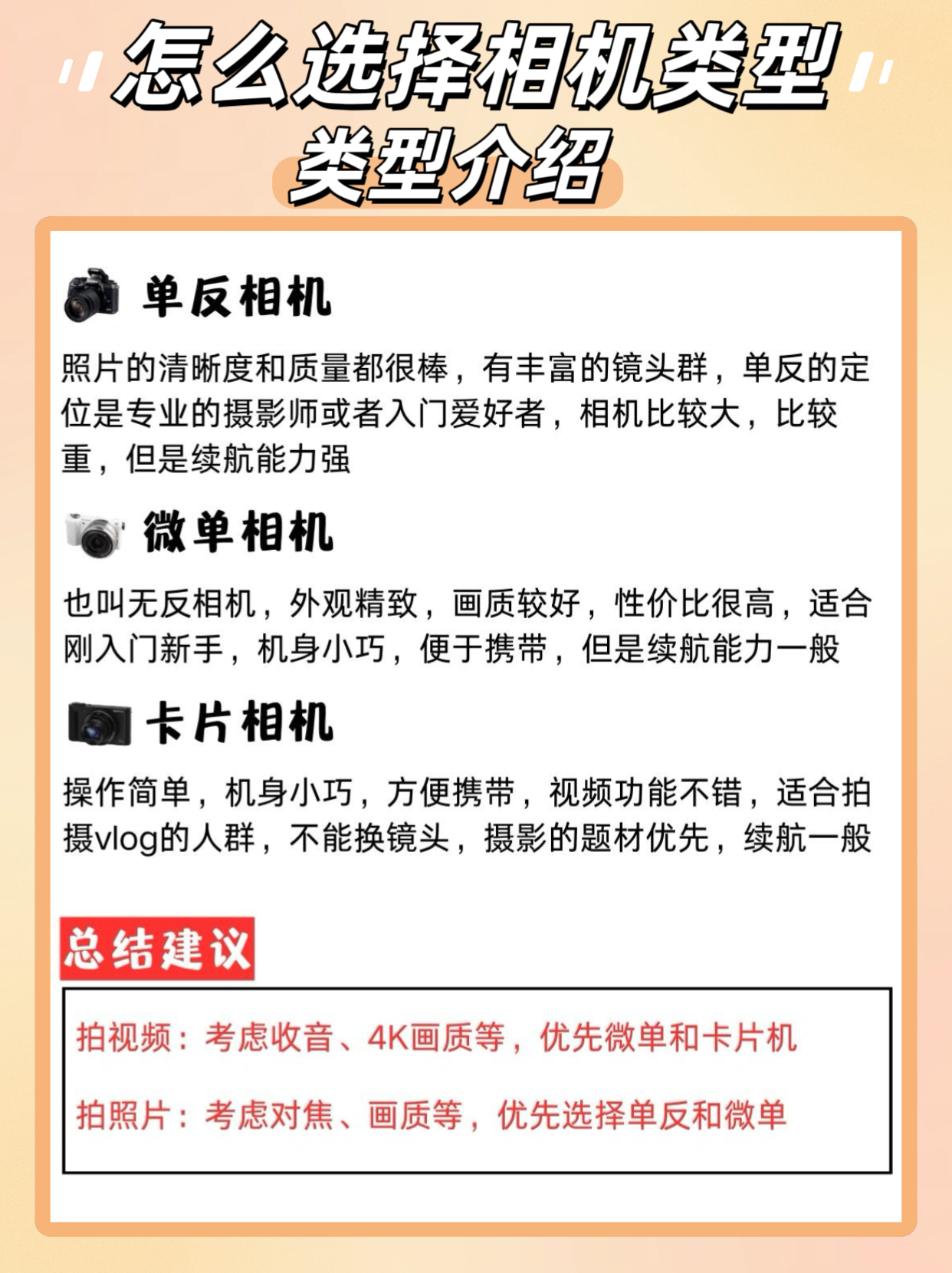 怎么选择相机类型

类型介绍

单反相机

照片的清晰度和质量都很棒，有丰富的镜头群，单反的定位是专业的摄影师或者入门爱好者，相机比较大，比较重，但是续航能力强

微单相机

也叫无反相机，外观精致，画质较好，性价比很高，适合刚入门新手，机身小巧，便于携带，但是续航能力一般

卡片相机

操作简单，机身小巧，方便携带，视频功能不错，适合拍摄vlog的人群，不能换镜头，摄影的题材优先，续航一般

总结建议

拍视频：考虑收音、4K画质等，优先微单和卡片机

拍照片：考虑对焦、画质等，优先选择单反和微单